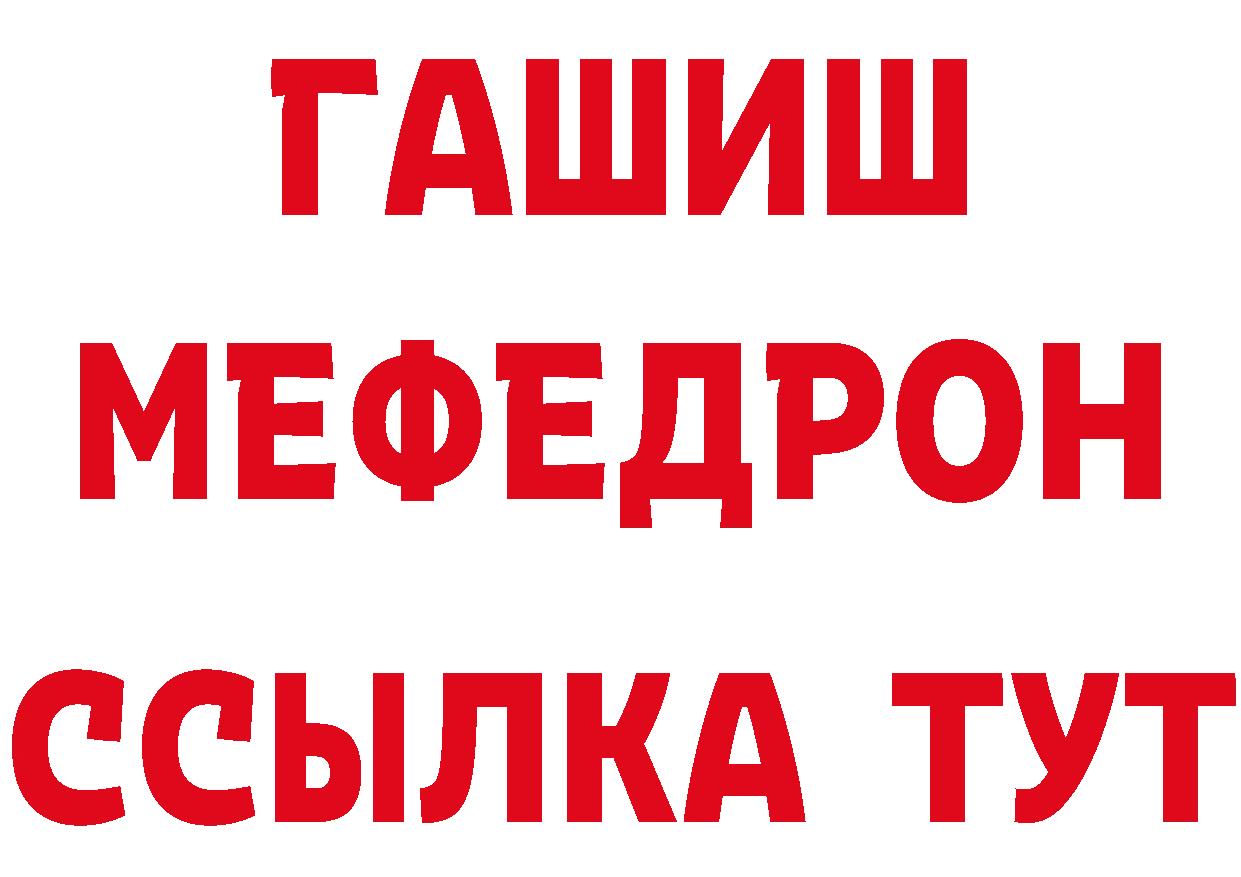 ГАШИШ
МЕФЕДРОН
ССЫЛКА ТУТ